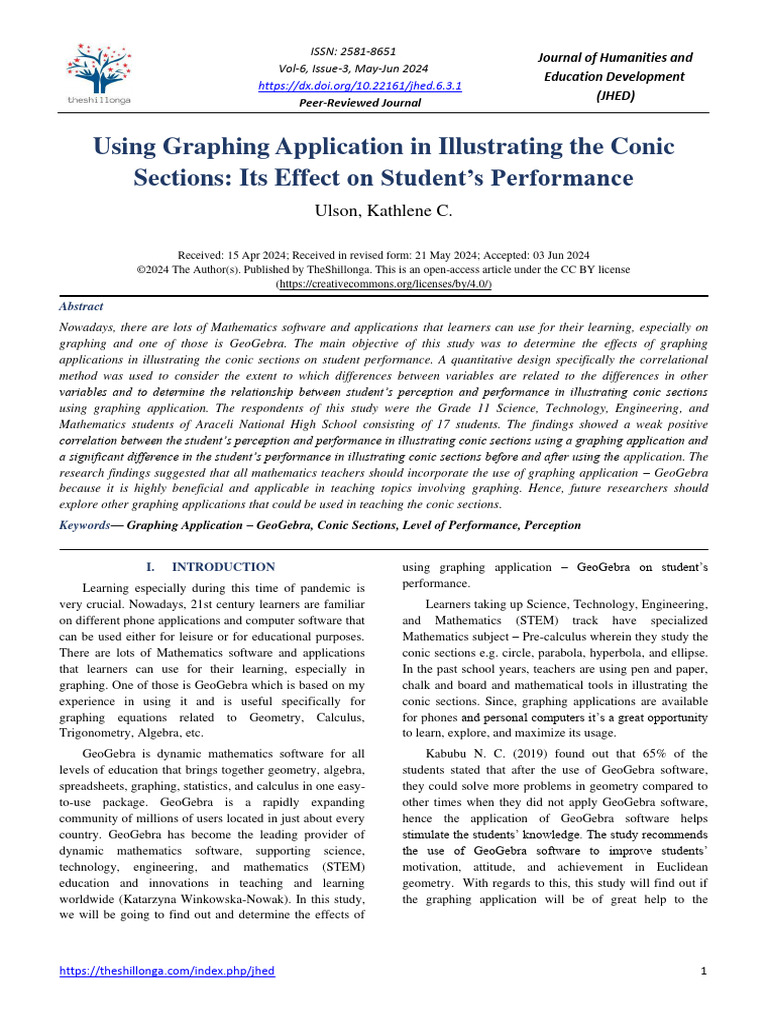 theshillonga

ISSN: 2581-8651
Vol-6, Issue-3, May-Jun 2024
https://dx.doi.org/10.22161/jhed.6.3.1
Peer-Reviewed Journal

Journal of Humanities and Education Development (JHED)

Using Graphing Application in Illustrating the Conic Sections: Its Effect on Student's Performance

Ulson, Kathlene C.

Received: 15 Apr 2024; Received in revised form: 21 May 2024; Accepted: 03 Jun 2024
©2024 The Author(s). Published by TheShillonga. This is an open-access article under the CC BY license (https://creativecommons.org/licenses/by/4.0/)

Abstract
Nowadays, there are lots of Mathematics software and applications that learners can use for their learning, especially on graphing and one of those is GeoGebra. The main objective of this study was to determine the effects of graphing applications in illustrating the conic sections on student performance. A quantitative design specifically the correlational method was used to consider the extent to which differences between variables are related to the differences in other variables and to determine the relationship between student's perception and performance in illustrating conic sections using graphing application. The respondents of this study were the Grade 11 Science, Technology, Engineering, and Mathematics students of Araceli National High School consisting of 17 students. The findings showed a weak positive correlation between the student's perception and performance in illustrating conic sections using a graphing application and a significant difference in the student's performance in illustrating conic sections before and after using the application. The research findings suggested that all mathematics teachers should incorporate the use of graphing application – GeoGebra because it is highly beneficial and applicable in teaching topics involving graphing. Hence, future researchers should explore other graphing applications that could be used in teaching the conic sections.

Keywords— Graphing Application – GeoGebra, Conic Sections, Level of Performance, Perception

I. INTRODUCTION

Learning especially during this time of pandemic is very crucial. Nowadays, 21st century learners are familiar on different phone applications and computer software that can be used either for leisure or for educational purposes. There are lots of Mathematics software and applications that learners can use for their learning, especially in graphing. One of those is GeoGebra which is based on my experience in using it and is useful specifically for graphing equations related to Geometry, Calculus, Trigonometry, Algebra, etc.

GeoGebra is dynamic mathematics software for all levels of education that brings together geometry, algebra, spreadsheets, graphing, statistics, and calculus in one easy-to-use package. GeoGebra is a rapidly expanding community of millions of users located in just about every country. GeoGebra has become the leading provider of dynamic mathematics software, supporting science, technology, engineering, and mathematics (STEM) education and innovations in teaching and learning worldwide (Katarzyna Winkowska-Nowak). In this study, we will be going to find out and determine the effects of using graphing application – GeoGebra on student's performance.

Learners taking up Science, Technology, Engineering, and Mathematics (STEM) track have specialized Mathematics subject – Pre-calculus wherein they study the conic sections e.g. circle, parabola, hyperbola, and ellipse. In the past school years, teachers are using pen and paper, chalk and board and mathematical tools in illustrating the conic sections. Since, graphing applications are available for phones and personal computers it's a great opportunity to learn, explore, and maximize its usage.

Kabubu N. C. (2019) found out that 65% of the students stated that after the use of GeoGebra software, they could solve more problems in geometry compared to other times when they did not apply GeoGebra software, hence the application of GeoGebra software helps stimulate the students' knowledge. The study recommends the use of GeoGebra software to improve students' motivation, attitude, and achievement in Euclidean geometry. With regards to this, this study will find out if the graphing application will be of great help to the

https://theshillonga.com/index.php/jhed 1